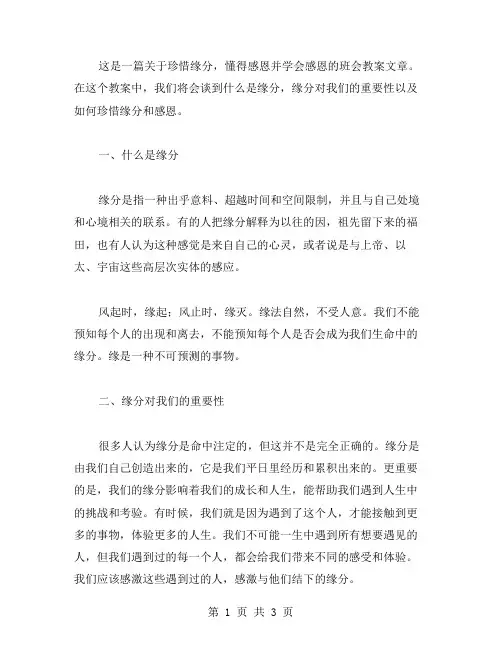 这是一篇关于珍惜缘分，懂得感恩并学会感恩的班会教案文章。在这个教案中，我们将会谈到什么是缘分，缘分对我们的重要性以及如何珍惜缘分和感恩。

一、什么是缘分

缘分是指一种出乎意料、超越时间和空间限制，并且与自己处境和心境相关的联系。有的人把缘分解释为以往的因，祖先留下来的福田，也有人认为这种感觉是来自自己的心灵，或者说是与上帝、以太、宇宙这些高层次实体的感应。

风起时，缘起；风止时，缘灭。缘法自然，不受人意。我们不能预知每个人的出现和离去，不能预知每个人是否会成为我们生命中的缘分。缘是一种不可预测的事物。

二、缘分对我们的重要性

很多人认为缘分是命中注定的，但这并不是完全正确的。缘分是由我们自己创造出来的，它是我们平日里经历和累积出来的。更重要的是，我们的缘分影响着我们的成长和人生，能帮助我们遇到人生中的挑战和考验。有时候，我们就是因为遇到了这个人，才能接触到更多的事物，体验更多的人生。我们不可能一生中遇到所有想要遇见的人，但我们遇到过的每一个人，都会给我们带来不同的感受和体验。我们应该感激这些遇到过的人，感激与他们结下的缘分。

第 1 页 共 3 页